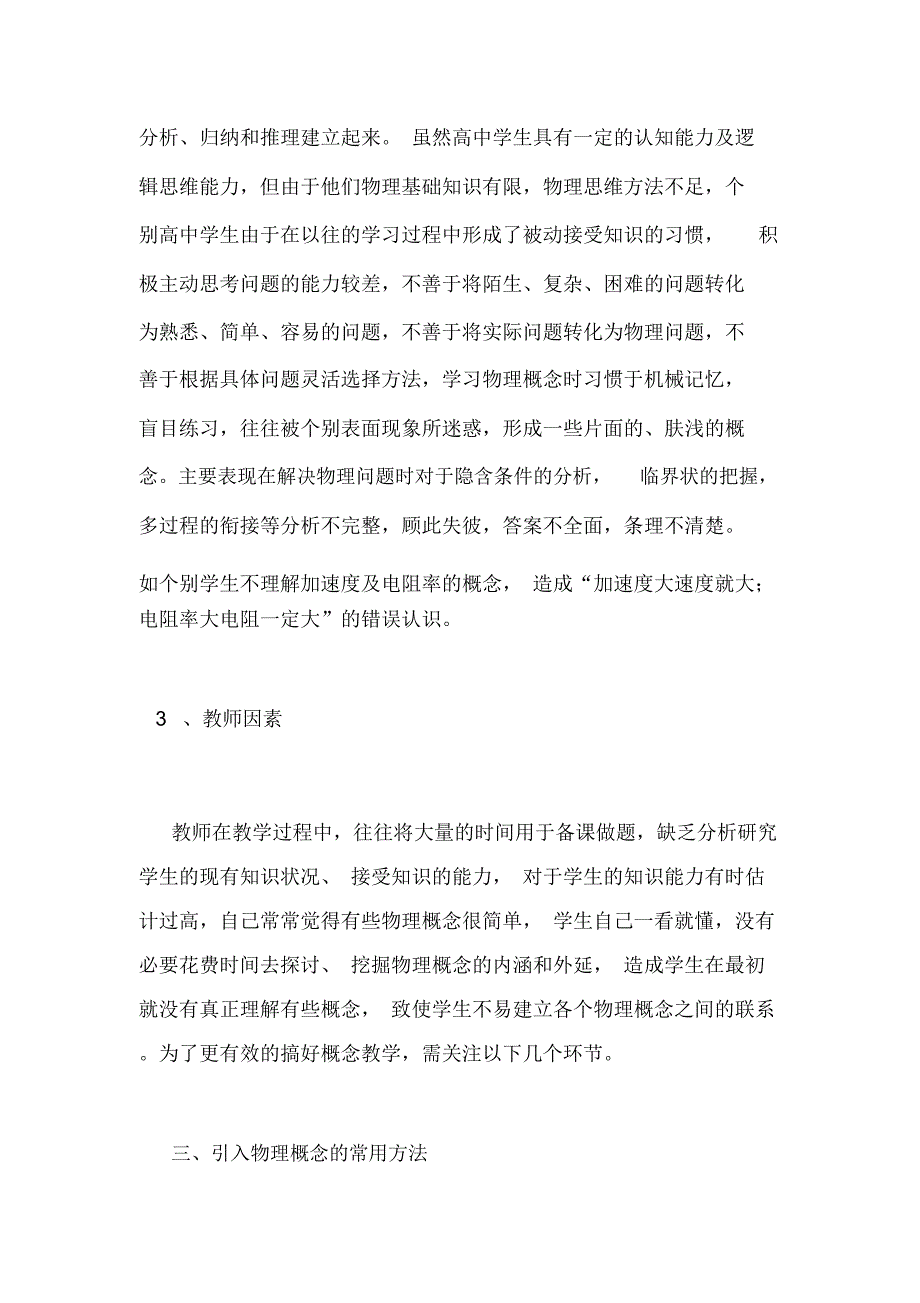 分析、归纳和推理建立起来。 虽然高中学生具有一定的认知能力及逻辑思维能力，但由于他们物理基础知识有限，物理思维方法不足，个别高中学生由于在以往的学习过程中形成了被动接受知识的习惯， 积极主动思考问题的能力较差，不善于将陌生、复杂、困难的问题转化为熟悉、简单、容易的问题，不善于将实际问题转化为物理问题，不善于根据具体问题灵活选择方法，学习物理概念时习惯于机械记忆，盲目练习，往往被个别表面现象所迷惑，形成一些片面的、肤浅的概念。主要表现在解决物理问题时对于隐含条件的分析， 临界状的把握，多过程的衔接等分析不完整，顾此失彼，答案不全面，条理不清楚。

如个别学生不理解加速度及电阻率的概念， 造成“加速度大速度就大；电阻率大电阻一定大”的错误认识。

3 、教师因素

教师在教学过程中，往往将大量的时间用于备课做题，缺乏分析研究学生的现有知识状况、 接受知识的能力， 对于学生的知识能力有时估计过高，自己常常觉得有些物理概念很简单， 学生自己一看就懂，没有必要花费时间去探讨、 挖掘物理概念的内涵和外延， 造成学生在最初就没有真正理解有些概念， 致使学生不易建立各个物理概念之间的联系。为了更有效的搞好概念教学，需关注以下几个环节。

三、引入物理概念的常用方法